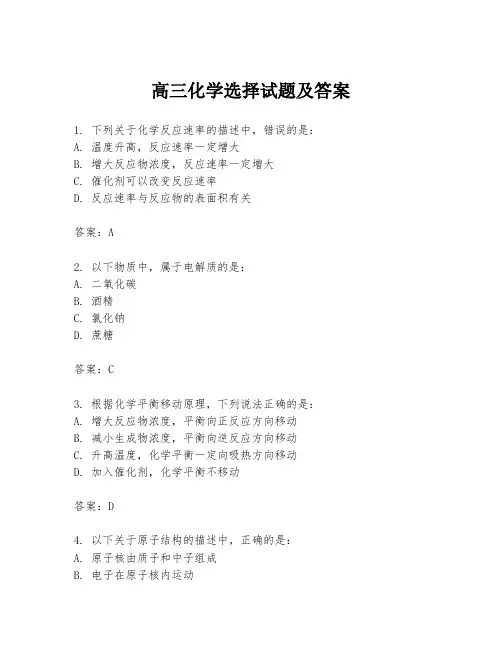 高三化学选择试题及答案

1. 下列关于化学反应速率的描述中，错误的是：
A. 温度升高，反应速率一定增大
B. 增大反应物浓度，反应速率一定增大
C. 催化剂可以改变反应速率
D. 反应速率与反应物的表面积有关

答案：A

2. 以下物质中，属于电解质的是：
A. 二氧化碳
B. 酒精
C. 氯化钠
D. 蔗糖

答案：C

3. 根据化学平衡移动原理，下列说法正确的是：
A. 增大反应物浓度，平衡向正反应方向移动
B. 减小生成物浓度，平衡向逆反应方向移动
C. 升高温度，化学平衡一定向吸热方向移动
D. 加入催化剂，化学平衡不移动

答案：D

4. 以下关于原子结构的描述中，正确的是：
A. 原子核由质子和中子组成
B. 电子在原子核内运动